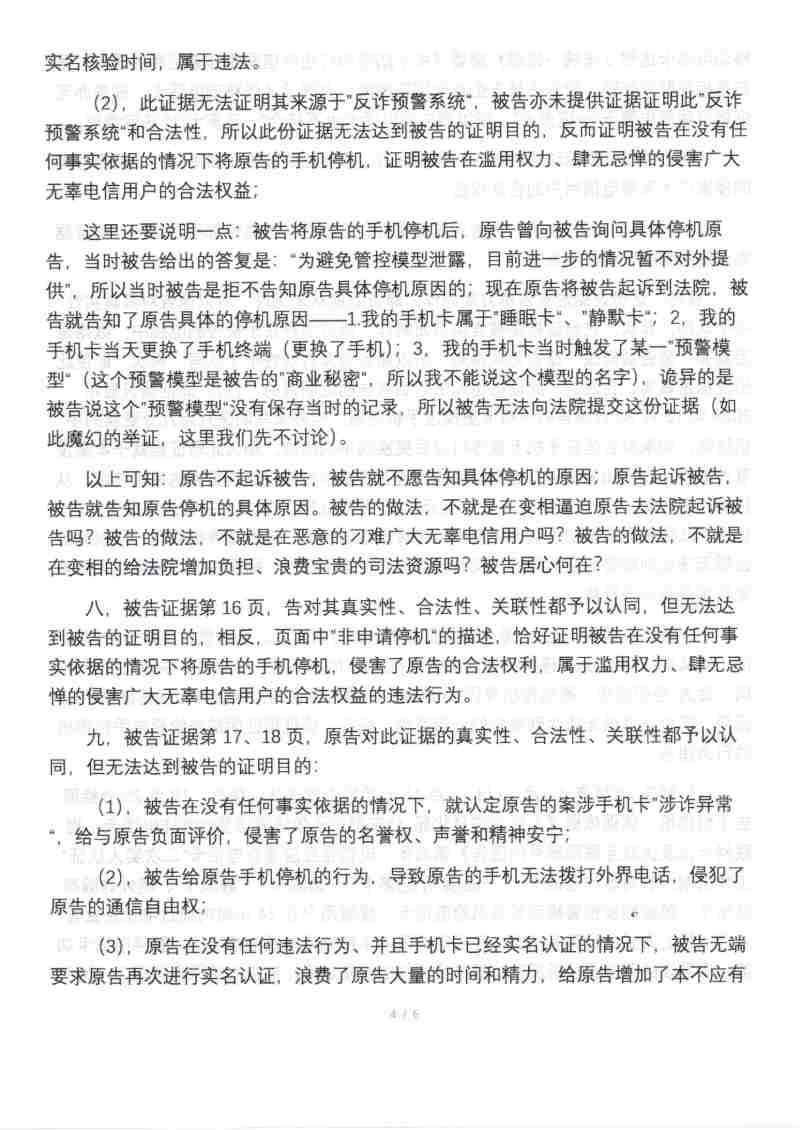 实名核验时间，属于违法。

（2），此证据无法证明其来源于"反诈预警系统"，被告亦未提供证据证明此"反诈预警系统"和合法性，所以此份证据无法达到被告的证明目的，反而证明被告在没有任何事实依据的情况下将原告的手机停机，证明被告在滥用权力、肆无忌惮的侵害广大无辜电信用户的合法权益；

这里还要说明一点：被告将原告的手机停机后，原告曾向被告询问具体停机原告，当时被告给出的答复是："为避免管控模型泄露，目前进一步的情况暂不对外提供"，所以当时被告是拒不告知原告具体停机原因的；现在原告将被告起诉到法院，被告就告知了原告具体的停机原因——1.我的手机卡属于"睡眠卡"、"静默卡"；2，我的手机卡当天更换了手机终端（更换了手机）；3，我的手机卡当时触发了某一"预警模型"（这个预警模型是被告的"商业秘密"，所以我不能说这个模型的名字），诡异的是被告说这个"预警模型"没有保存当时的记录，所以被告无法向法院提交这份证据（如此魔幻的举证，这里我们先不讨论）。

以上可知：原告不起诉被告，被告就不愿告知具体停机的原因；原告起诉被告，被告就告知原告停机的具体原因。被告的做法，不就是在变相逼迫原告去法院起诉被告吗？被告的做法，不就是在恶意的刁难广大无辜电信用户吗？被告的做法，不就是在变相的给法院增加负担、浪费宝贵的司法资源吗？被告居心何在？

八，被告证据第 16 页，告对其真实性、合法性、关联性都予以认同，但无法达到被告的证明目的，相反，页面中"非申请停机"的描述，恰好证明被告在没有任何事实依据的情况下将原告的手机停机，侵害了原告的合法权利，属于滥用权力、肆无忌惮的侵害广大无辜电信用户的合法权益的违法行为。

九，被告证据第 17、18 页，原告对此证据的真实性、合法性、关联性都予以认同，但无法达到被告的证明目的：

（1），被告在没有任何事实依据的情况下，就认定原告的案涉手机卡"涉诈异常"，给与原告负面评价，侵害了原告的名誉权、声誉和精神安宁；

（2），被告给原告手机停机的行为，导致原告的手机无法拨打外界电话，侵犯了原告的通信自由权；

（3），原告在没有任何违法行为、并且手机卡已经实名认证的情况下，被告无端要求原告再次进行实名认证，浪费了原告大量的时间和精力，给原告增加了本不应有

4 / 6